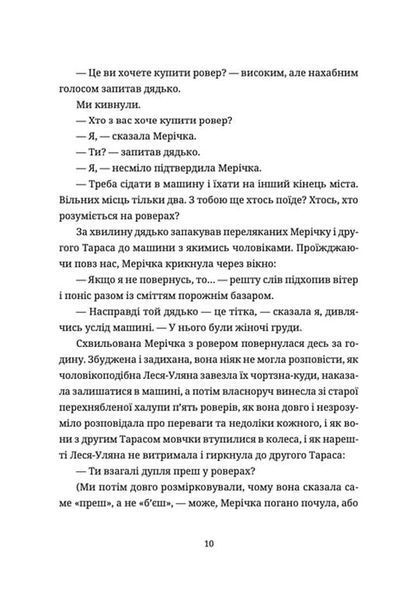 — Це ви хочете купити ровер? — високим, але нахабним голосом запитав дядько.

Ми кивнули.

— Хто з вас хоче купити ровер?

— Я, — сказала Мерічка.

— Ти? — запитав дядько.

— Я, — несміло підтвердила Мерічка.

— Треба сідати в машину і їхати на інший кінець міста. Вільних місць тільки два. З тобою ще хтось поїде? Хтось, хто розуміється на роверах?

За хвилину дядько запакував переляканих Мерічку і другого Тараса до машини з якимись чоловіками. Проїжджаючи повз нас, Мерічка крикнула через вікно:

— Якщо я не повернусь, то... — решту слів підхопив вітер і поніс разом із сміттям порожнім базаром.

— Насправді той дядько — це тітка, — сказала я, дивлячись услід машині. — У нього були жіночі груди.

Схвильована Мерічка з ровером повернулася десь за годину. Збуджена і задихана, вона ніяк не могла розповісти, як чоловікоподібна Леся-Уляна завезла їх чортзна-куди, наказала залишатися в машині, а потім власноруч винесла зі старої перехнябленої халупи п'ять роверів, як вона довго і незрозуміло розповідала про переваги та недоліки кожного, і як вони з другим Тарасом мовчки втупилися в колеса, і як нарешті Леся-Уляна не витримала і гиркнула до другого Тараса:

— Ти взагалі дупля преш у роверах?

(Ми потім довго розмірковували, чому вона сказала саме «преш», а не «б'єш», — може, Мерічка погано почула, або

10